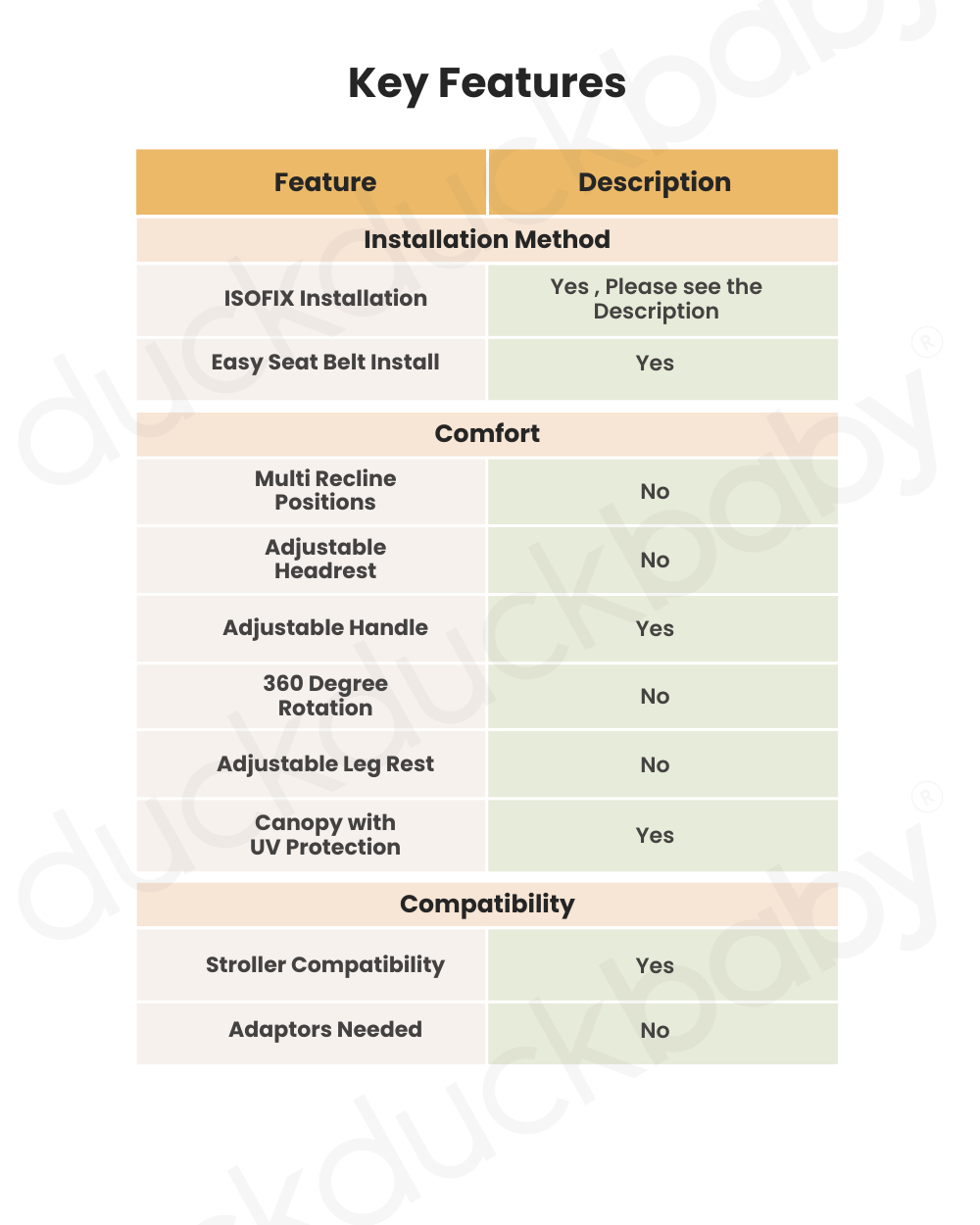 Key Features

| Feature | Description |
|---|---|
| Installation Method | |
| ISOFIX Installation | Yes , Please see the Description |
| Easy Seat Belt Install | Yes |
| Comfort | |
| Multi Recline Positions | No |
| Adjustable Headrest | No |
| Adjustable Handle | Yes |
| 360 Degree Rotation | No |
| Adjustable Leg Rest | No |
| Canopy with UV Protection | Yes |
| Compatibility | |
| Stroller Compatibility | Yes |
| Adaptors Needed | No |

duckduckbaby®